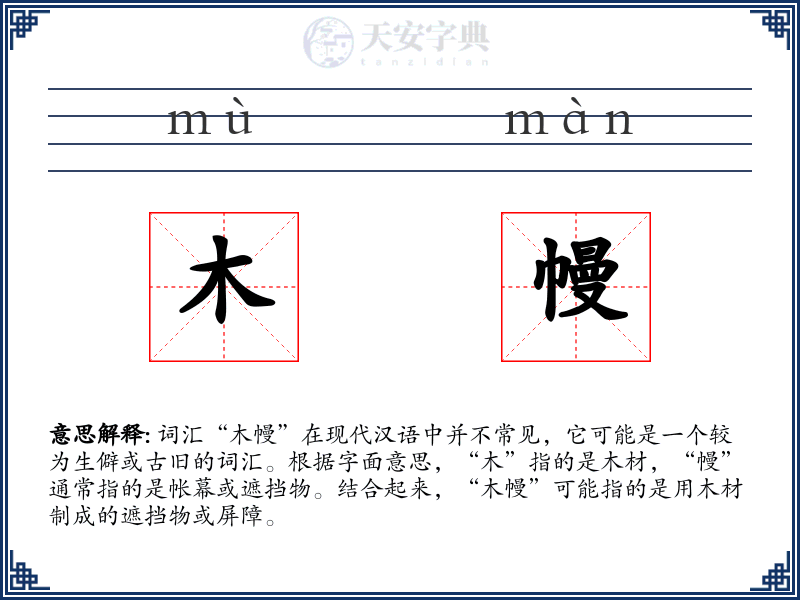 天安字典
tanzidian

mù màn

木 幔

意思解释: 词汇“木幔”在现代汉语中并不常见，它可能是一个较为生僻或古旧的词汇。根据字面意思，“木”指的是木材，“幔”通常指的是帐幕或遮挡物。结合起来，“木幔”可能指的是用木材制成的遮挡物或屏障。